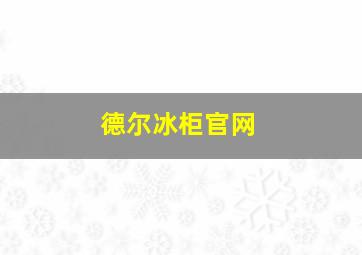 德尔冰柜官网